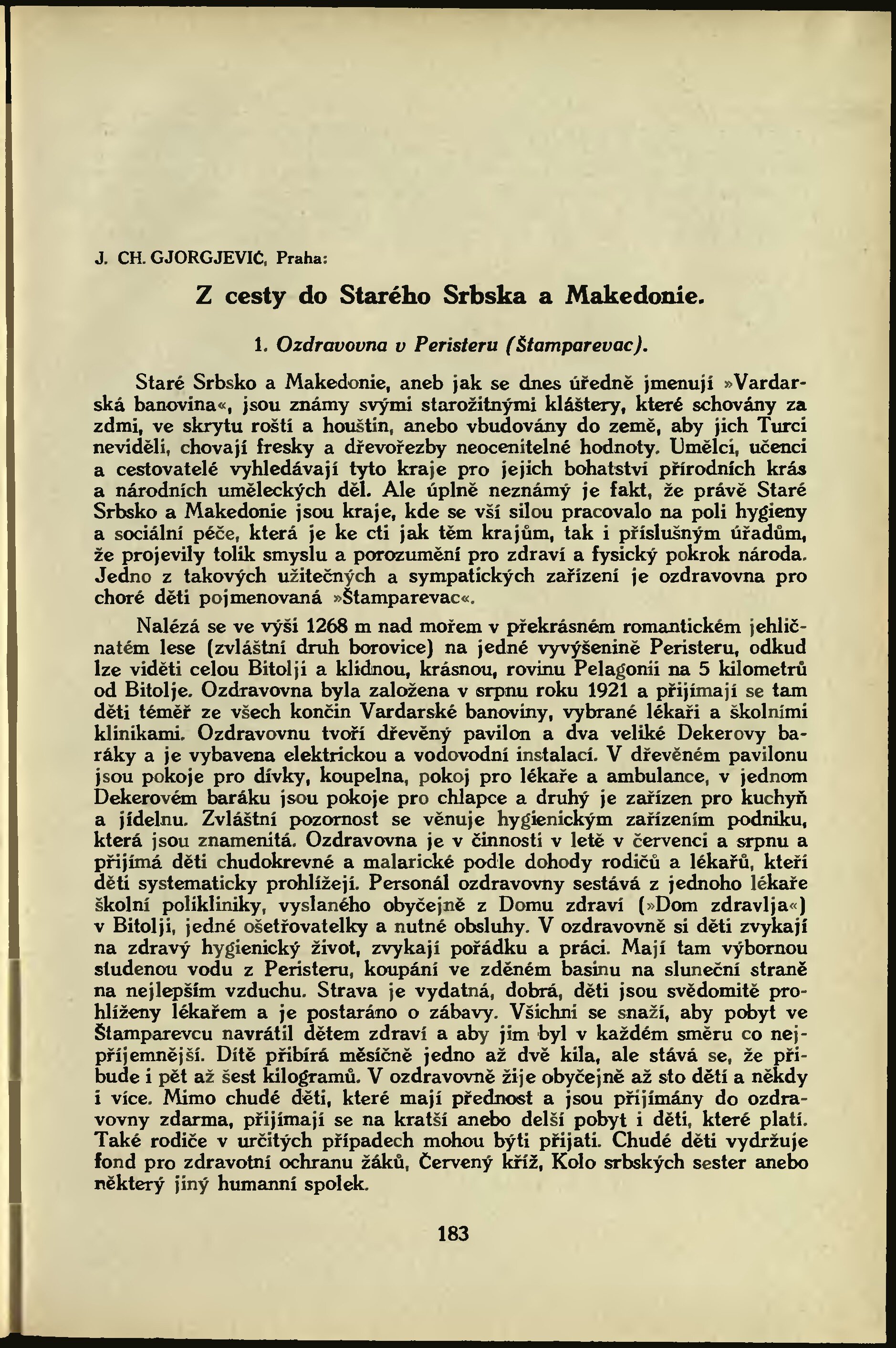 J. CH. GJORGJEVIĆ, Praha:

Z cesty do Starého Srbska a Makedonie.

1. Ozdravovna v Peristeru (Štamparevac).

Staré Srbsko a Makedonie, aneb jak se dnes úředně jmenují »Vardarská banovina«, jsou známy svými starožitnými kláštery, které schovány za zdmi, ve skrytu roští a houštin, anebo vbudovány do země, aby jich Turci neviděli, chovají fresky a dřevořezby neocenitelné hodnoty. Umělci, učenci a cestovatelé vyhledávají tyto kraje pro jejich bohatství přírodních krás a národních uměleckých děl. Ale úplně neznámý je fakt, že právě Staré Srbsko a Makedonie jsou kraje, kde se vší silou pracovalo na poli hygieny a sociální péče, která je ke cti jak těm krajům, tak i příslušným úřadům, že projevily tolik smyslu a porozumění pro zdraví a fysický pokrok národa. Jedno z takových užitečných a sympatických zařízení je ozdravovna pro choré děti pojmenovaná »Štamparevac«.

Nalézá se ve výši 1268 m nad mořem v překrásném romantickém jehličnatém lese (zvláštní druh borovice) na jedné vyvýšenině Peristeru, odkud lze viděti celou Bitolji a klidnou, krásnou, rovinu Pelagonii na 5 kilometrů od Bitolje. Ozdravovna byla založena v srpnu roku 1921 a přijímají se tam děti téměř ze všech končin Vardarské banoviny, vybrané lékaři a školními klinikami. Ozdravovnu tvoří dřevěný pavilon a dva veliké Dekerovy baráky a je vybavena elektrickou a vodovodní instalací. V dřevěném pavilonu jsou pokoje pro dívky, koupelna, pokoj pro lékaře a ambulance, v jednom Dekerovém baráku jsou pokoje pro chlapce a druhý je zařízen pro kuchyň a jídelnu. Zvláštní pozornost se věnuje hygienickým zařízením podniku, která jsou znamenitá. Ozdravovna je v činnosti v letě v červenci a srpnu a přijímá děti chudokrevné a malarické podle dohody rodičů a lékařů, kteří děti systematicky prohlížejí. Personál ozdravovny sestává z jednoho lékaře školní polikliniky, vyslaného obyčejně z Domu zdraví (»Dom zdravlja«) v Bitolji, jedné ošetřovatelky a nutné obsluhy. V ozdravovně si děti zvykají na zdravý hygienický život, zvykají pořádku a práci. Mají tam výbornou studenou vodu z Peristeru, koupání ve zděném basinu na sluneční straně na nejlepším vzduchu. Strava je vydatná, dobrá, děti jsou svědomitě prohlíženy lékařem a je postaráno o zábavy. Všichni se snaží, aby pobyt ve Štamparevcu navrátil dětem zdraví a aby jim byl v každém směru co nejpříjemnější. Dítě přibírá měsíčně jedno až dvě kila, ale stává se, že přibude i pět až šest kilogramů. V ozdravovně žije obyčejně až sto dětí a někdy i více. Mimo chudé děti, které mají přednost a jsou přijímány do ozdravovny zdarma, přijímají se na kratší anebo delší pobyt i děti, které platí. Také rodiče v určitých případech mohou býti přijati. Chudé děti vydržuje fond pro zdravotní ochranu žáků, Červený kříž, Kolo srbských sester anebo některý jiný humanní spolek.

183